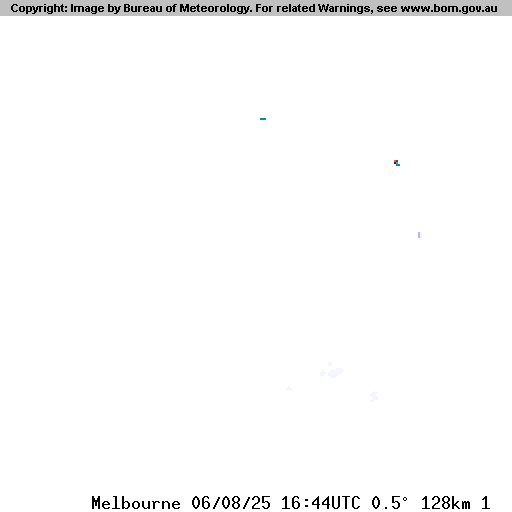 Copyright: Image by Bureau of Meteorology. For related Warnings, see www.bom.gov.au

Melbourne 06/08/25 16:44UTC 0.5° 128km 1